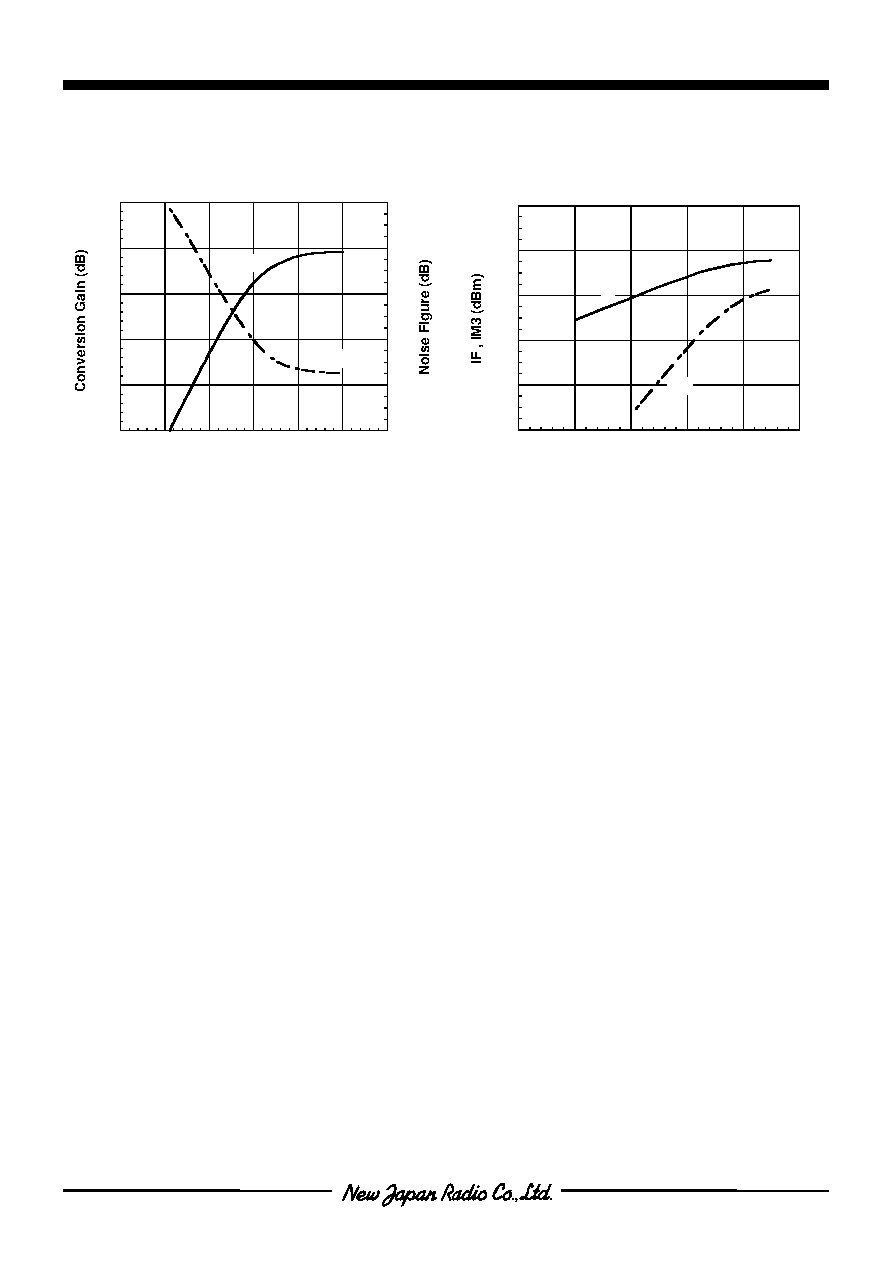 Conversion Gain (dB)

Noise Figure (dB)

IF , IM3 (dBm)

New Japan Radio Co.,Ltd.